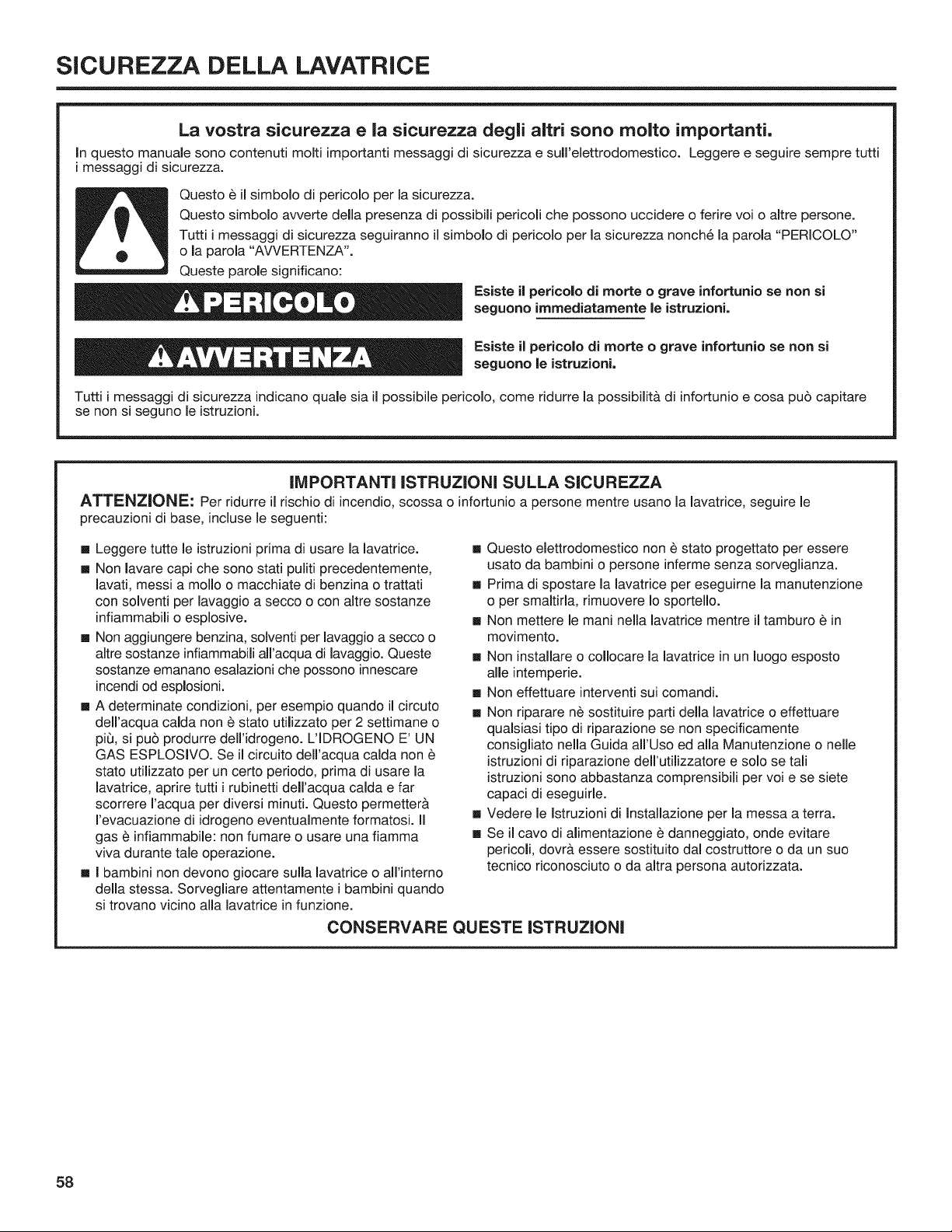 SICUREZZA DELLA LAVATRICE

La vostra sicurezza e la sicurezza degli altri sono molto importanti.

In questo manuale sono contenuti molti importanti messaggi di sicurezza e sull'elettrodomestico. Leggere e seguire sempre tutti i messaggi di sicurezza.

Questo è il simbolo di pericolo per la sicurezza.

Questo simbolo avverte della presenza di possibili pericoli che possono uccidere o ferire voi o altre persone.

Tutti i messaggi di sicurezza seguiranno il simbolo di pericolo per la sicurezza nonché la parola "PERICOLO" o la parola "AVVERTENZA".

Queste parole significano:

PERICOLO

Esiste il pericolo di morte o grave infortunio se non si seguono immediatamente le istruzioni.

AVVERTENZA

Esiste il pericolo di morte o grave infortunio se non si seguono le istruzioni.

Tutti i messaggi di sicurezza indicano quale sia il possibile pericolo, come ridurre la possibilità di infortunio e cosa può capitare se non si seguno le istruzioni.

IMPORTANTI ISTRUZIONI SULLA SICUREZZA

ATTENZIONE: Per ridurre il rischio di incendio, scossa o infortunio a persone mentre usano la lavatrice, seguire le precauzioni di base, incluse le seguenti:

• Leggere tutte le istruzioni prima di usare la lavatrice.
• Non lavare capi che sono stati puliti precedentemente, lavati, messi a mollo o macchiate di benzina o trattati con solventi per lavaggio a secco o con altre sostanze infiammabili o esplosive.
• Non aggiungere benzina, solventi per lavaggio a secco o altre sostanze infiammabili all'acqua di lavaggio. Queste sostanze emanano esalazioni che possono innescare incendi od esplosioni.
• A determinate condizioni, per esempio quando il circuto dell'acqua calda non è stato utilizzato per 2 settimane o più, si può produrre dell'idrogeno. L'IDROGENO E' UN GAS ESPLOSIVO. Se il circuito dell'acqua calda non è stato utilizzato per un certo periodo, prima di usare la lavatrice, aprire tutti i rubinetti dell'acqua calda e far scorrere l'acqua per diversi minuti. Questo permetterà l'evacuazione di idrogeno eventualmente formatosi. Il gas è infiammabile: non fumare o usare una fiamma viva durante tale operazione.
• I bambini non devono giocare sulla lavatrice o all'interno della stessa. Sorvegliare attentamente i bambini quando si trovano vicino alla lavatrice in funzione.

• Questo elettrodomestico non è stato progettato per essere usato da bambini o persone inferme senza sorveglianza.
• Prima di spostare la lavatrice per eseguirne la manutenzione o per smaltirla, rimuovere lo sportello.
• Non mettere le mani nella lavatrice mentre il tamburo è in movimento.
• Non installare o collocare la lavatrice in un luogo esposto alle intemperie.
• Non effettuare interventi sui comandi.
• Non riparare nè sostituire parti della lavatrice o effettuare qualsiasi tipo di riparazione se non specificamente consigliato nella Guida all'Uso ed alla Manutenzione o nelle istruzioni di riparazione dell'utilizzatore e solo se tali istruzioni sono abbastanza comprensibili per voi e se siete capaci di eseguirle.
• Vedere le Istruzioni di Installazione per la messa a terra.
• Se il cavo di alimentazione è danneggiato, onde evitare pericoli, dovrà essere sostituito dal costruttore o da un suo tecnico riconosciuto o da altra persona autorizzata.

CONSERVARE QUESTE ISTRUZIONI

58